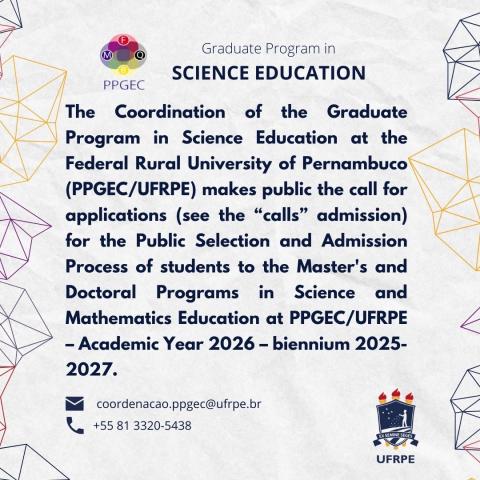 PPGEC

Graduate Program in
SCIENCE EDUCATION

The Coordination of the Graduate Program in Science Education at the Federal Rural University of Pernambuco (PPGEC/UFRPE) makes public the call for applications (see the "calls" admission) for the Public Selection and Admission Process of students to the Master's and Doctoral Programs in Science and Mathematics Education at PPGEC/UFRPE – Academic Year 2026 – biennium 2025-2027.

coordenacao.ppgec@ufrpe.br
+55 81 3320-5438

UFRPE